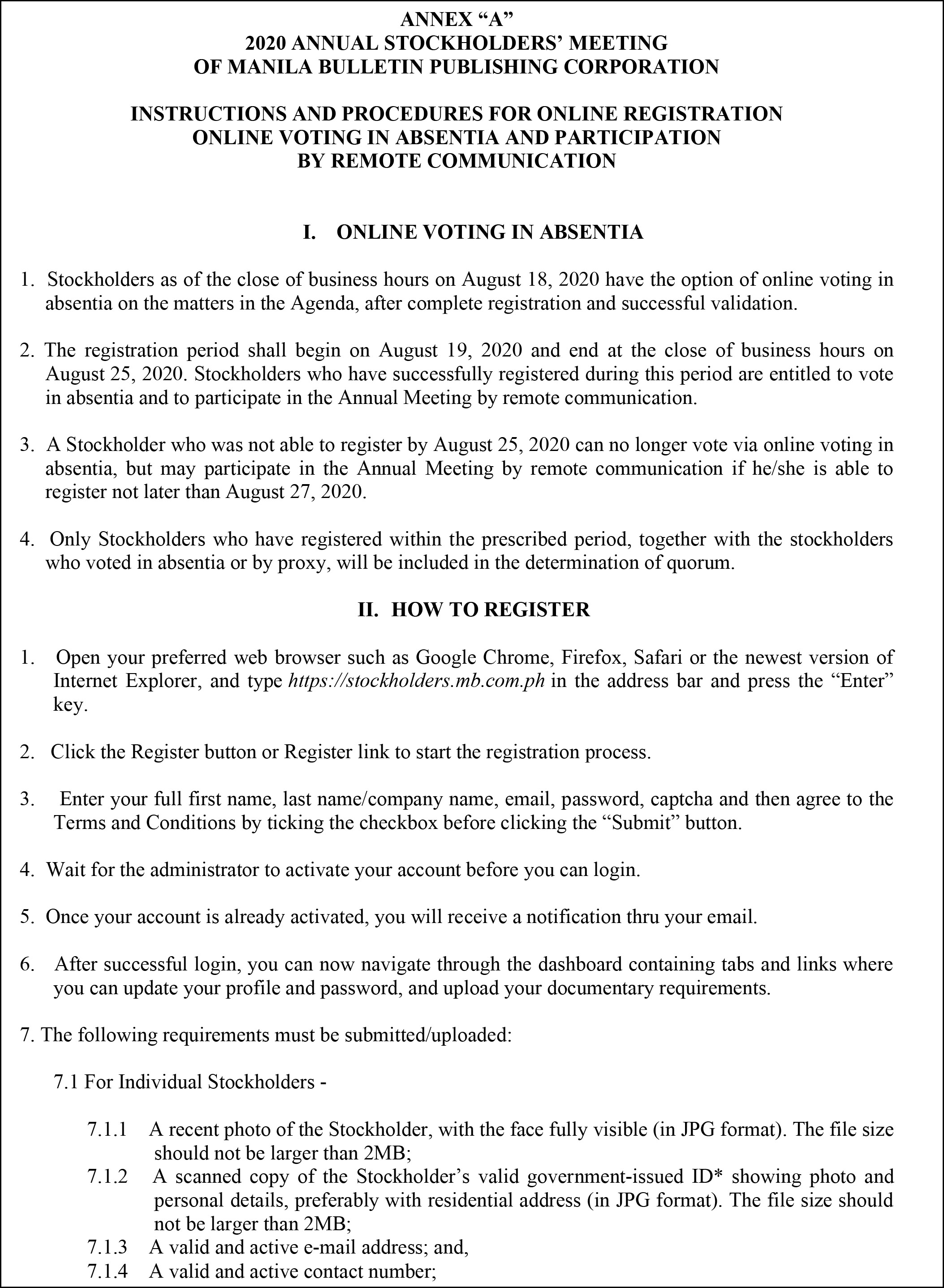 ANNEX “A”
2020 ANNUAL STOCKHOLDERS’ MEETING
OF MANILA BULLETIN PUBLISHING CORPORATION

INSTRUCTIONS AND PROCEDURES FOR ONLINE REGISTRATION
ONLINE VOTING IN ABSENTIA AND PARTICIPATION
BY REMOTE COMMUNICATION

I. ONLINE VOTING IN ABSENTIA

1. Stockholders as of the close of business hours on August 18, 2020 have the option of online voting in absentia on the matters in the Agenda, after complete registration and successful validation.

2. The registration period shall begin on August 19, 2020 and end at the close of business hours on August 25, 2020. Stockholders who have successfully registered during this period are entitled to vote in absentia and to participate in the Annual Meeting by remote communication.

3. A Stockholder who was not able to register by August 25, 2020 can no longer vote via online voting in absentia, but may participate in the Annual Meeting by remote communication if he/she is able to register not later than August 27, 2020.

4. Only Stockholders who have registered within the prescribed period, together with the stockholders who voted in absentia or by proxy, will be included in the determination of quorum.

II. HOW TO REGISTER

1. Open your preferred web browser such as Google Chrome, Firefox, Safari or the newest version of Internet Explorer, and type https://stockholders.mb.com.ph in the address bar and press the “Enter” key.

2. Click the Register button or Register link to start the registration process.

3. Enter your full first name, last name/company name, email, password, captcha and then agree to the Terms and Conditions by ticking the checkbox before clicking the “Submit” button.

4. Wait for the administrator to activate your account before you can login.

5. Once your account is already activated, you will receive a notification thru your email.

6. After successful login, you can now navigate through the dashboard containing tabs and links where you can update your profile and password, and upload your documentary requirements.

7. The following requirements must be submitted/uploaded:

7.1 For Individual Stockholders -

7.1.1 A recent photo of the Stockholder, with the face fully visible (in JPG format). The file size should not be larger than 2MB;
7.1.2 A scanned copy of the Stockholder’s valid government-issued ID* showing photo and personal details, preferably with residential address (in JPG format). The file size should not be larger than 2MB;
7.1.3 A valid and active e-mail address; and,
7.1.4 A valid and active contact number;